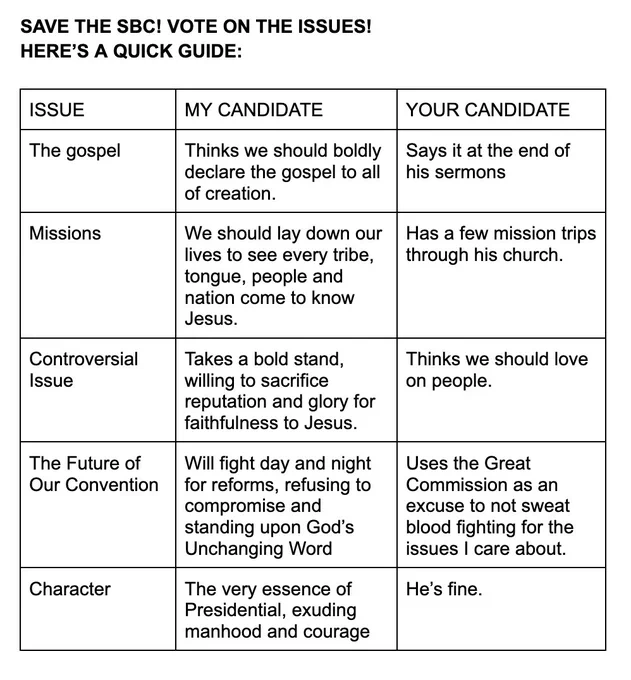 SAVE THE SBC! VOTE ON THE ISSUES!
HERE'S A QUICK GUIDE:

| ISSUE | MY CANDIDATE | YOUR CANDIDATE |
|---|---|---|
| The gospel | Thinks we should boldly declare the gospel to all of creation. | Says it at the end of his sermons |
| Missions | We should lay down our lives to see every tribe, tongue, people and nation come to know Jesus. | Has a few mission trips through his church. |
| Controversial Issue | Takes a bold stand, willing to sacrifice reputation and glory for faithfulness to Jesus. | Thinks we should love on people. |
| The Future of Our Convention | Will fight day and night for reforms, refusing to compromise and standing upon God's Unchanging Word | Uses the Great Commission as an excuse to not sweat blood fighting for the issues I care about. |
| Character | The very essence of Presidential, exuding manhood and courage | He's fine. |